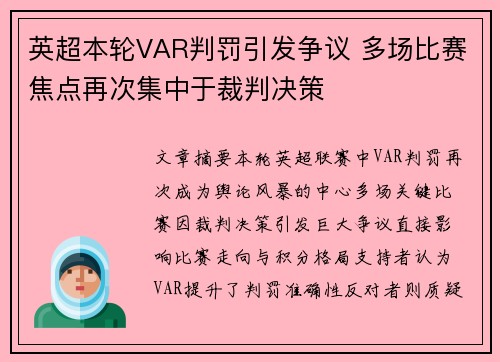 英超本轮VAR判罚引发争议 多场比赛焦点再次集中于裁判决策

文章摘要本轮英超联赛中VAR判罚再次成为舆论风暴的中心多场关键比赛因裁判决策引发巨大争议直接影响比赛走向与积分格局支持者认为VAR提升了判罚准确性反对者则质疑